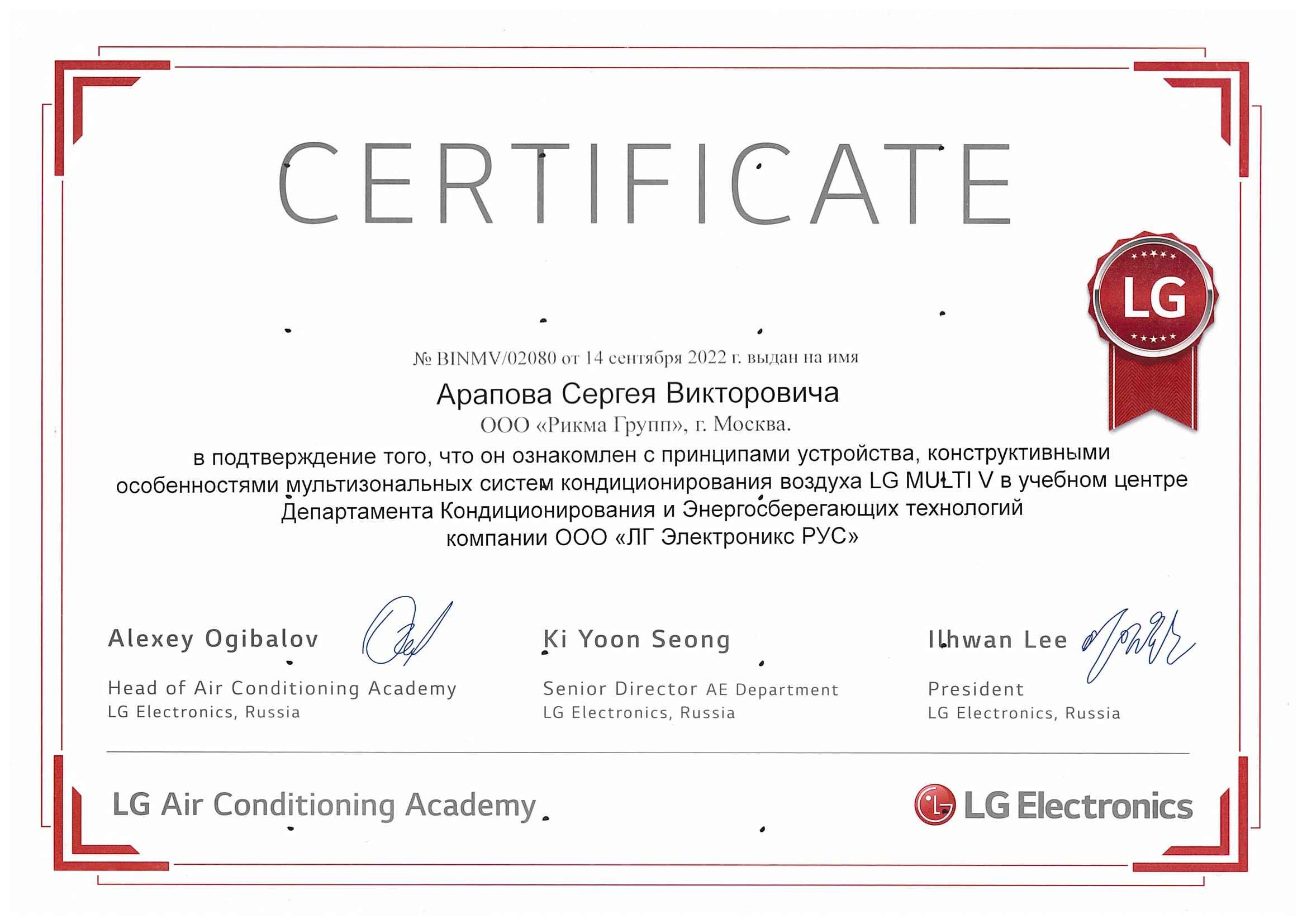 CERTIFICATE

LG

№ BINMV/02080 от 14 сентября 2022 г. выдан на имя

Арапова Сергея Викторовича

ООО «Рикма Групп», г. Москва.

в подтверждение того, что он ознакомлен с принципами устройства, конструктивными особенностями мультизональных систем кондиционирования воздуха LG MULTI V в учебном центре Департамента Кондиционирования и Энергосберегающих технологий компании ООО «ЛГ Электроникс РУС»

Alexey Ogibalov
Head of Air Conditioning Academy
LG Electronics, Russia

Ki Yoon Seong
Senior Director AE Department
LG Electronics, Russia

Ilhwan Lee
President
LG Electronics, Russia

LG Air Conditioning Academy

LG Electronics